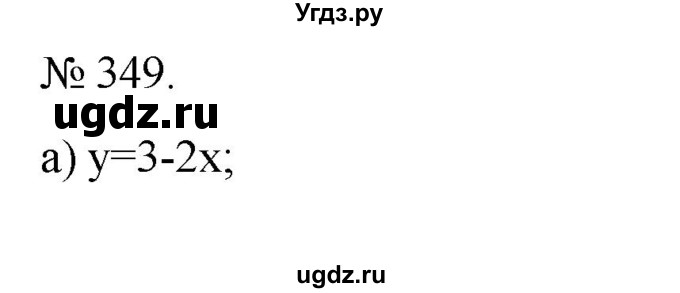 Угдз.ру

№ 349.

ugdz.ru

а) $y=3-2x$;

ugdz.ru